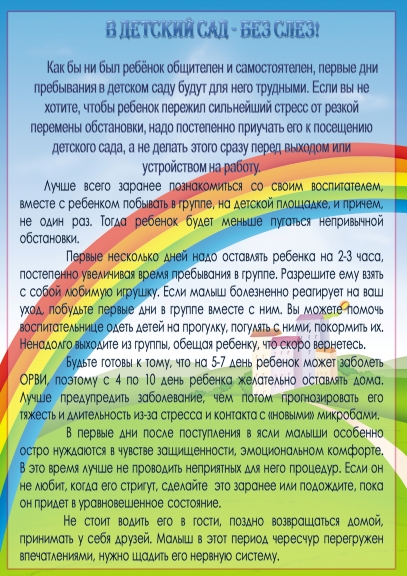 В ДЕТСКИЙ САД - БЕЗ СЛЕЗ!

Как бы ни был ребёнок общителен и самостоятелен, первые дни пребывания в детском саду будут для него трудными. Если вы не хотите, чтобы ребенок пережил сильнейший стресс от резкой перемены обстановки, надо постепенно приучать его к посещению детского сада, а не делать этого сразу перед выходом или устройством на работу.

Лучше всего заранее познакомиться со своим воспитателем, вместе с ребенком побывать в группе, на детской площадке, и причем, не один раз. Тогда ребенок будет меньше пугаться непривычной обстановки.

Первые несколько дней надо оставлять ребенка на 2-3 часа, постепенно увеличивая время пребывания в группе. Разрешите ему взять с собой любимую игрушку. Если малыш болезненно реагирует на ваш уход, побудьте первые дни в группе вместе с ним. Вы можете помочь воспитательнице одеть детей на прогулку, погулять с ними, покормить их. Ненадолго выходите из группы, обещая ребенку, что скоро вернетесь.

Будьте готовы к тому, что на 5-7 день ребенок может заболеть ОРВИ, поэтому с 4 по 10 день ребенка желательно оставлять дома. Лучше предупредить заболевание, чем потом прогнозировать его тяжесть и длительность из-за стресса и контакта с «новыми» микробами.

В первые дни после поступления в ясли малыши особенно остро нуждаются в чувстве защищенности, эмоциональном комфорте. В это время лучше не проводить неприятных для него процедур. Если он не любит, когда его стригут, сделайте это заранее или подождите, пока он придет в уравновешенное состояние.

Не стоит водить его в гости, поздно возвращаться домой, принимать у себя друзей. Малыш в этот период чересчур перегружен впечатлениями, нужно щадить его нервную систему.